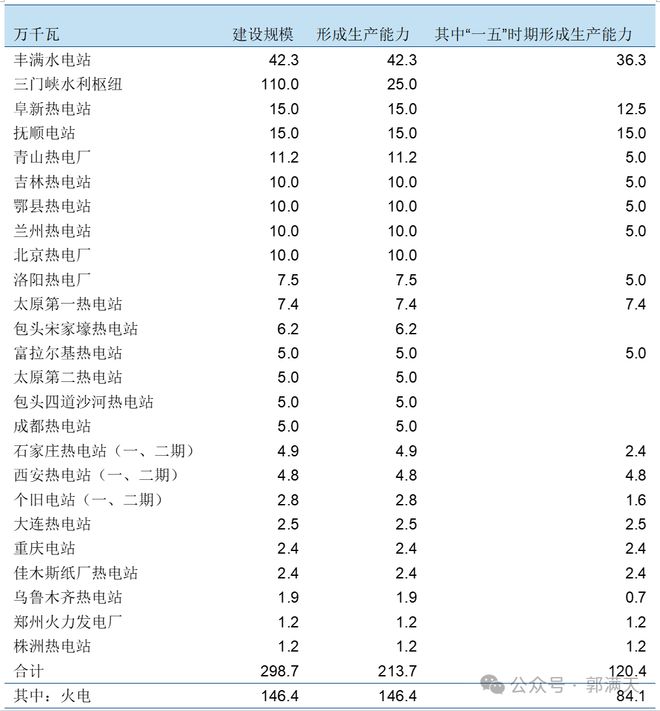 | 万千瓦 | 建设规模 | 形成生产能力 | 其中“一五”时期形成生产能力 |
|---|---|---|---|
| 丰满水电站 | 42.3 | 42.3 | 36.3 |
| 三门峡水利枢纽 | 110.0 | 25.0 | |
| 阜新热电站 | 15.0 | 15.0 | 12.5 |
| 抚顺电站 | 15.0 | 15.0 | 15.0 |
| 青山热电厂 | 11.2 | 11.2 | 5.0 |
| 吉林热电站 | 10.0 | 10.0 | 5.0 |
| 鄂县热电站 | 10.0 | 10.0 | 5.0 |
| 兰州热电站 | 10.0 | 10.0 | 5.0 |
| 北京热电厂 | 10.0 | 10.0 | |
| 洛阳热电厂 | 7.5 | 7.5 | 5.0 |
| 太原第一热电站 | 7.4 | 7.4 | 7.4 |
| 包头宋家壕热电站 | 6.2 | 6.2 | |
| 富拉尔基热电站 | 5.0 | 5.0 | 5.0 |
| 太原第二热电站 | 5.0 | 5.0 | |
| 包头四道沙河热电站 | 5.0 | 5.0 | |
| 成都热电站 | 5.0 | 5.0 | |
| 石家庄热电站（一、二期） | 4.9 | 4.9 | 2.4 |
| 西安热电站（一、二期） | 4.8 | 4.8 | 4.8 |
| 个旧电站（一、二期） | 2.8 | 2.8 | 1.6 |
| 大连热电站 | 2.5 | 2.5 | 2.5 |
| 重庆电站 | 2.4 | 2.4 | 2.4 |
| 佳木斯纸厂热电站 | 2.4 | 2.4 | 2.4 |
| 乌鲁木齐热电站 | 1.9 | 1.9 | 0.7 |
| 郑州火力发电厂 | 1.2 | 1.2 | 1.2 |
| 株洲热电站 | 1.2 | 1.2 | 1.2 |
| 合计 | 298.7 | 213.7 | 120.4 |
| 其中：火电 | 146.4 | 146.4 | 84.1 |

公众号 · 郭满天